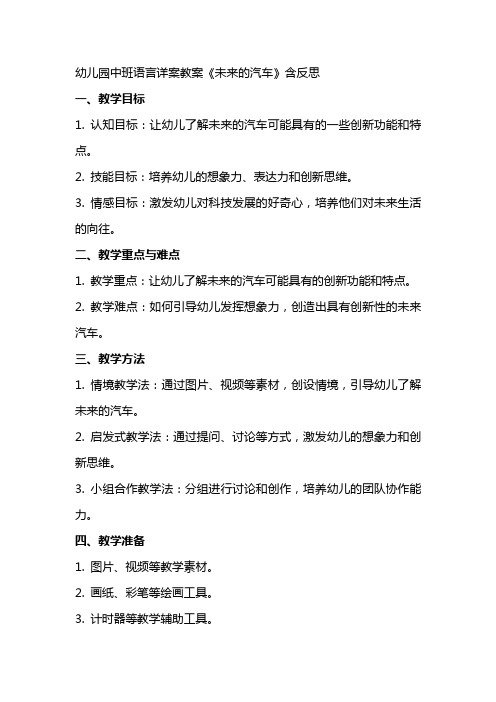 幼儿园中班语言详案教案《未来的汽车》含反思

一、教学目标

1. 认知目标：让幼儿了解未来的汽车可能具有的一些创新功能和特点。

2. 技能目标：培养幼儿的想象力、表达力和创新思维。

3. 情感目标：激发幼儿对科技发展的好奇心，培养他们对未来生活的向往。

二、教学重点与难点

1. 教学重点：让幼儿了解未来的汽车可能具有的创新功能和特点。

2. 教学难点：如何引导幼儿发挥想象力，创造出具有创新性的未来汽车。

三、教学方法

1. 情境教学法：通过图片、视频等素材，创设情境，引导幼儿了解未来的汽车。

2. 启发式教学法：通过提问、讨论等方式，激发幼儿的想象力和创新思维。

3. 小组合作教学法：分组进行讨论和创作，培养幼儿的团队协作能力。

四、教学准备

1. 图片、视频等教学素材。

2. 画纸、彩笔等绘画工具。

3. 计时器等教学辅助工具。